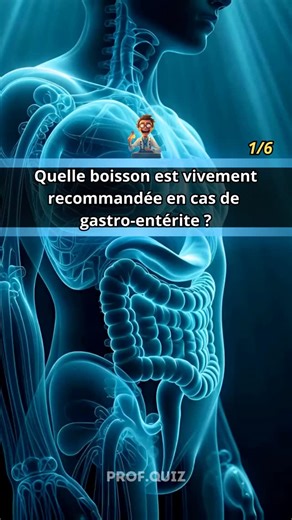 1/6

Quelle boisson est vivement recommandée en cas de gastro-entérite ?

PROF.QUIZ